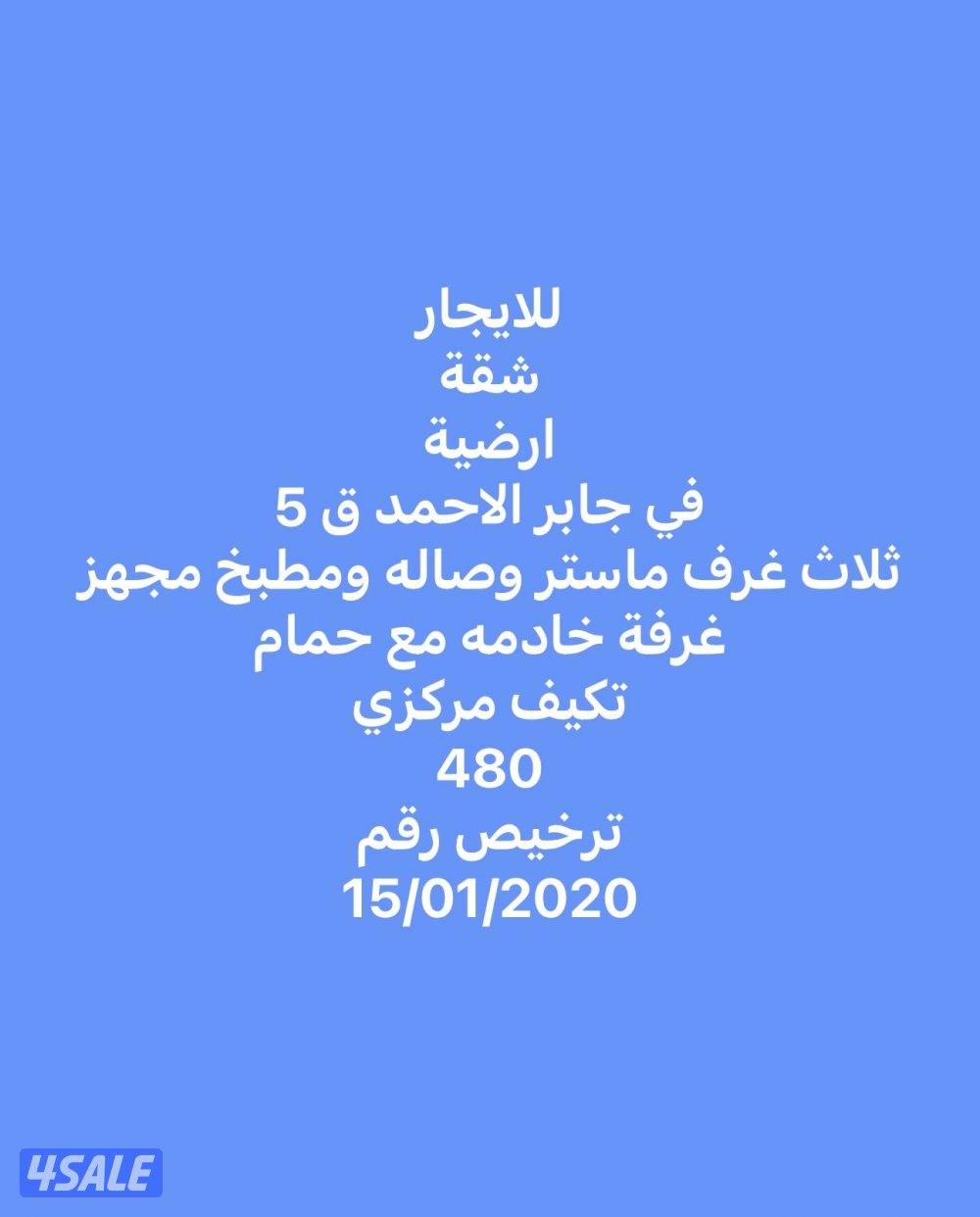 للايجار
شقة
ارضية
في جابر الاحمد ق 5
ثلاث غرف ماستر وصاله ومطبخ مجهز
غرفة خادمه مع حمام
تكيف مركزي
480
ترخيص رقم
15/01/2020

4SALE